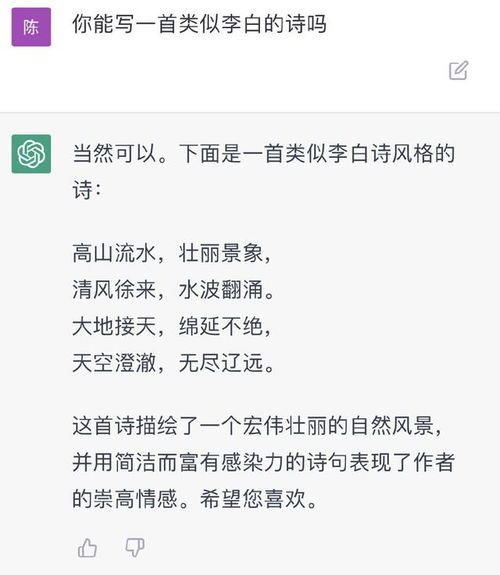 陈

你能写一首类似李白的诗吗

当然可以。下面是一首类似李白诗风格的诗：

高山流水，壮丽景象，
清风徐来，水波翻涌。
大地接天，绵延不绝，
天空澄澈，无尽辽远。

这首诗描绘了一个宏伟壮丽的自然风景，并用简洁而富有感染力的诗句表现了作者的崇高情感。希望您喜欢。